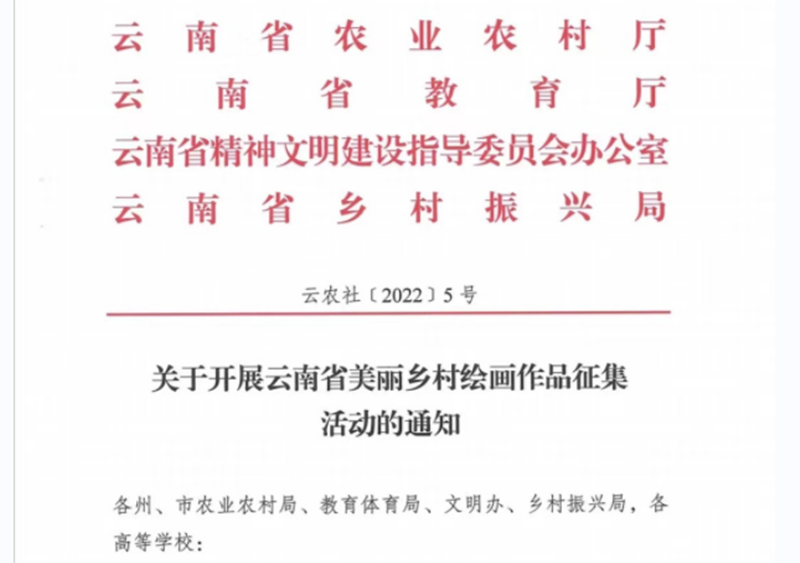 云南省农业农村厅
云南省教育厅
云南省精神文明建设指导委员会办公室
云南省乡村振兴局

云农社〔2022〕5号

关于开展云南省美丽乡村绘画作品征集活动的通知

各州、市农业农村局、教育体育局、文明办、乡村振兴局，各高等学校：